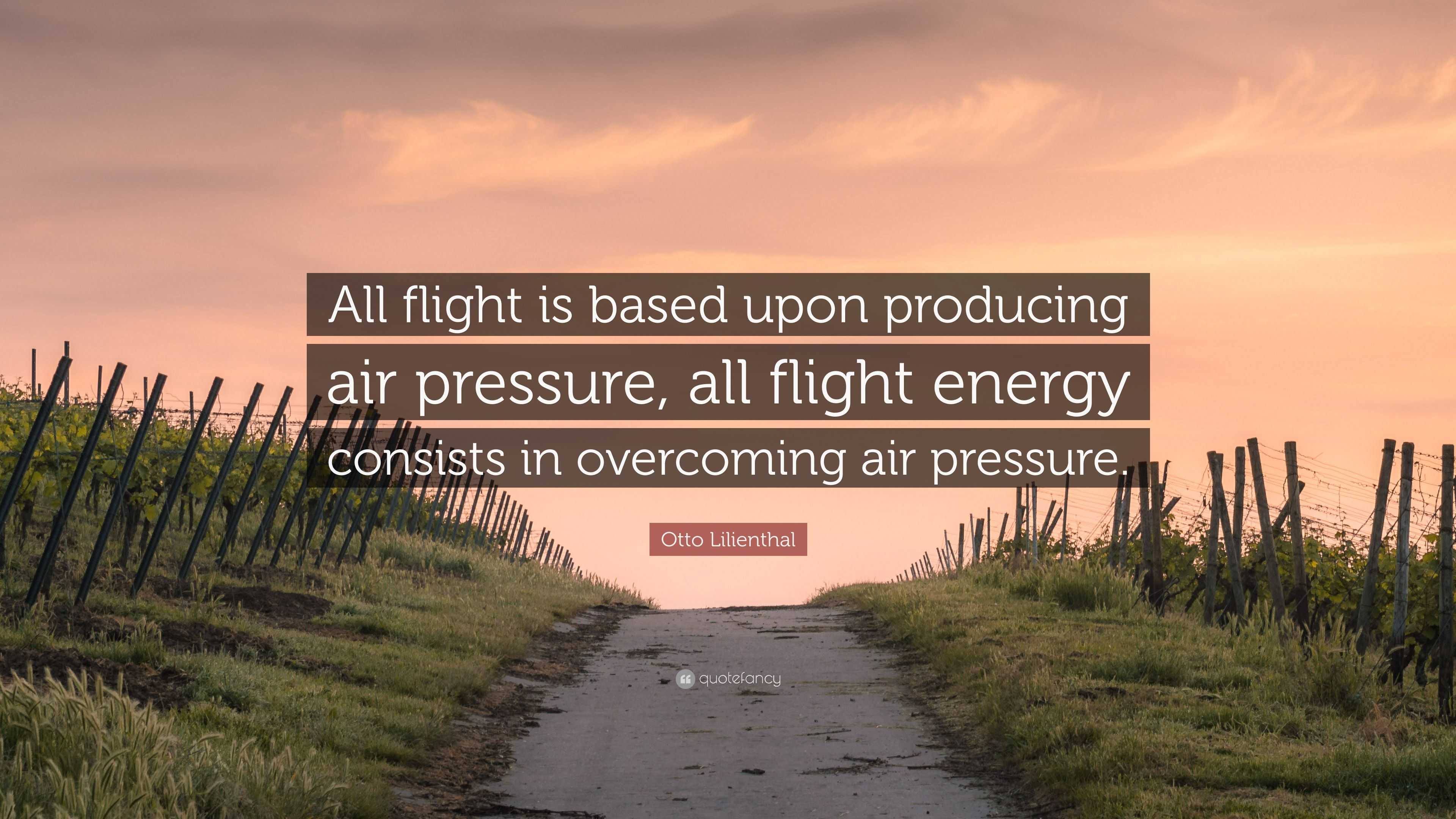 All flight is based upon producing air pressure, all flight energy consists in overcoming air pressure.

Otto Lilienthal

quotefancy